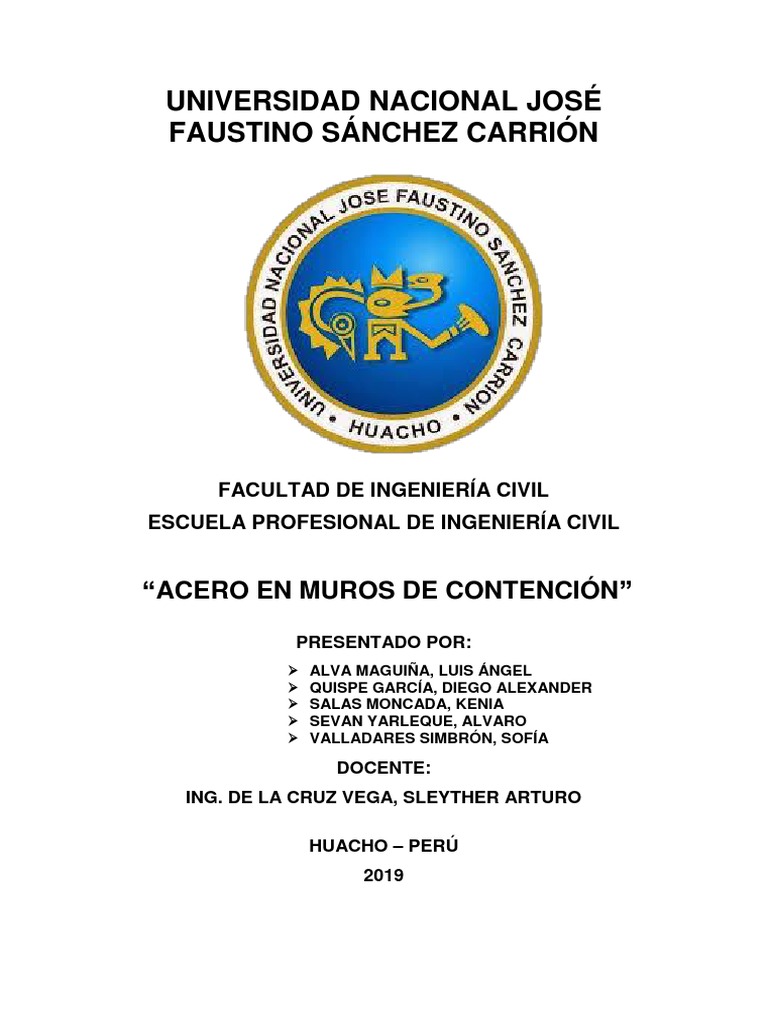 UNIVERSIDAD NACIONAL JOSÉ FAUSTINO SÁNCHEZ CARRIÓN

UNIVERSIDAD NACIONAL JOSE FAUSTINO SANCHEZ CARRION
HUACHO

FACULTAD DE INGENIERÍA CIVIL
ESCUELA PROFESIONAL DE INGENIERÍA CIVIL

“ACERO EN MUROS DE CONTENCIÓN”

PRESENTADO POR:

➢ ALVA MAGUIÑA, LUIS ÁNGEL
➢ QUISPE GARCÍA, DIEGO ALEXANDER
➢ SALAS MONCADA, KENIA
➢ SEVAN YARLEQUE, ALVARO
➢ VALLADARES SIMBRÓN, SOFÍA

DOCENTE:

ING. DE LA CRUZ VEGA, SLEYTHER ARTURO

HUACHO – PERÚ

2019